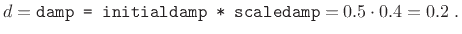 $d = \texttt{damp = initialdamp * scaledamp} = 0.5 \cdot 0.4 = 0.2$ .